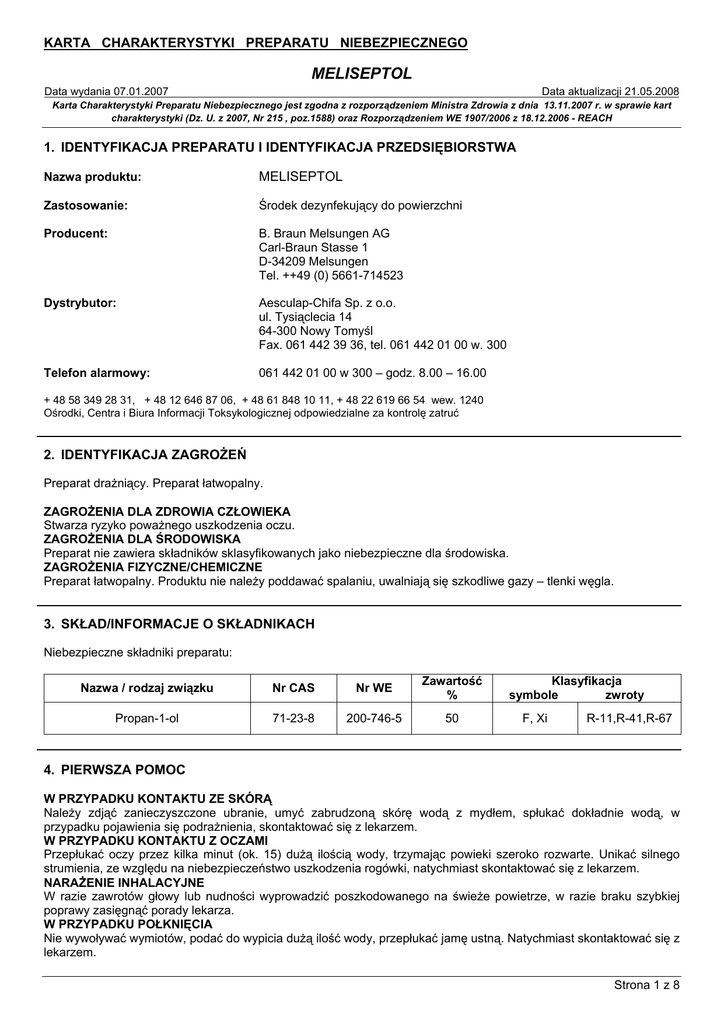 KARTA CHARAKTERYSTYKI PREPARATU NIEBEZPIECZNEGO

MELISEPTOL

Data wydania 07.01.2007

Data aktualizacji 21.05.2008

Karta Charakterystyki Preparatu Niebezpiecznego jest zgodna z rozporządzeniem Ministra Zdrowia z dnia 13.11.2007 r. w sprawie kart charakterystyki (Dz. U. z 2007, Nr 215 , poz.1588) oraz Rozporządzeniem WE 1907/2006 z 18.12.2006 - REACH

1. IDENTYFIKACJA PREPARATU I IDENTYFIKACJA PRZEDSIĘBIORSTWA

Nazwa produktu: MELISEPTOL

Zastosowanie: Środek dezynfekujący do powierzchni

Producent: B. Braun Melsungen AG
Carl-Braun Stasse 1
D-34209 Melsungen
Tel. ++49 (0) 5661-714523

Dystrybutor: Aesculap-Chifa Sp. z o.o.
ul. Tysiąclecia 14
64-300 Nowy Tomyśl
Fax. 061 442 39 36, tel. 061 442 01 00 w. 300

Telefon alarmowy: 061 442 01 00 w 300 – godz. 8.00 – 16.00

+ 48 58 349 28 31, + 48 12 646 87 06, + 48 61 848 10 11, + 48 22 619 66 54 wew. 1240
Ośrodki, Centra i Biura Informacji Toksykologicznej odpowiedzialne za kontrolę zatruć

2. IDENTYFIKACJA ZAGROŻEŃ

Preparat drażniący. Preparat łatwopalny.

ZAGROŻENIA DLA ZDROWIA CZŁOWIEKA
Stwarza ryzyko poważnego uszkodzenia oczu.
ZAGROŻENIA DLA ŚRODOWISKA
Preparat nie zawiera składników sklasyfikowanych jako niebezpieczne dla środowiska.
ZAGROŻENIA FIZYCZNE/CHEMICZNE
Preparat łatwopalny. Produktu nie należy poddawać spalaniu, uwalniają się szkodliwe gazy – tlenki węgla.

3. SKŁAD/INFORMACJE O SKŁADNIKACH

Niebezpieczne składniki preparatu:

| Nazwa / rodzaj związku | Nr CAS | Nr WE | Zawartość % | Klasyfikacja symbole | Klasyfikacja zwroty |
|---|---|---|---|---|---|
| Propan-1-ol | 71-23-8 | 200-746-5 | 50 | F, Xi | R-11,R-41,R-67 |

4. PIERWSZA POMOC

W PRZYPADKU KONTAKTU ZE SKÓRĄ
Należy zdjąć zanieczyszczone ubranie, umyć zabrudzoną skórę wodą z mydłem, spłukać dokładnie wodą, w przypadku pojawienia się podrażnienia, skontaktować się z lekarzem.
W PRZYPADKU KONTAKTU Z OCZAMI
Przepłukać oczy przez kilka minut (ok. 15) dużą ilością wody, trzymając powieki szeroko rozwarte. Unikać silnego strumienia, ze względu na niebezpieczeństwo uszkodzenia rogówki, natychmiast skontaktować się z lekarzem.
NARAŻENIE INHALACYJNE
W razie zawrotów głowy lub nudności wyprowadzić poszkodowanego na świeże powietrze, w razie braku szybkiej poprawy zasięgnąć porady lekarza.
W PRZYPADKU POŁKNIĘCIA
Nie wywoływać wymiotów, podać do wypicia dużą ilość wody, przepłukać jamę ustną. Natychmiast skontaktować się z lekarzem.

Strona 1 z 8